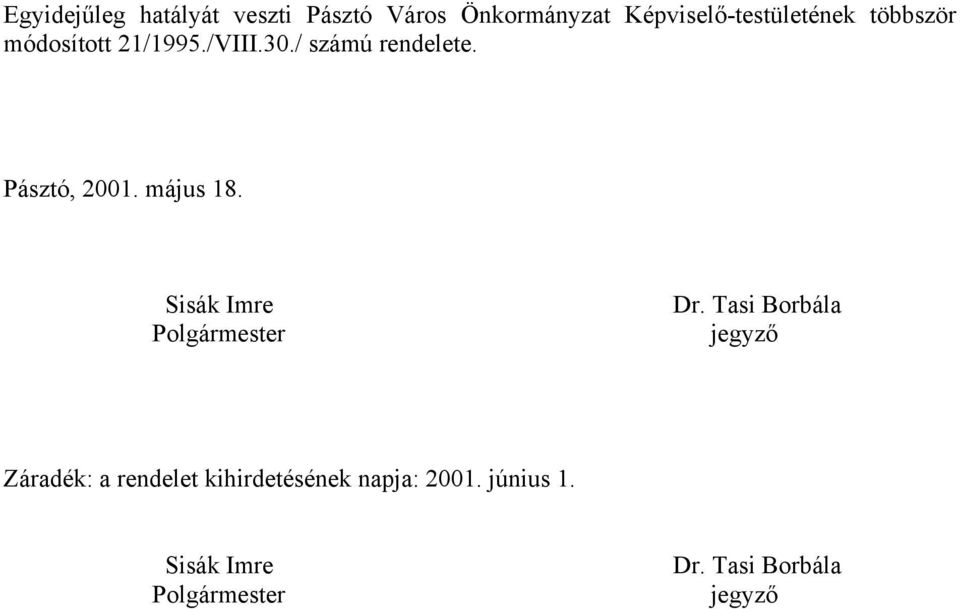 Egyidejűleg hatályát veszti Pásztó Város Önkormányzat Képviselő-testületének többször módosított 21/1995./VIII.30./ számú rendelete.

Pásztó, 2001. május 18.

Sisák Imre
Polgármester

Dr. Tasi Borbála
jegyző

Záradék: a rendelet kihirdetésének napja: 2001. június 1.

Sisák Imre
Polgármester

Dr. Tasi Borbála
jegyző